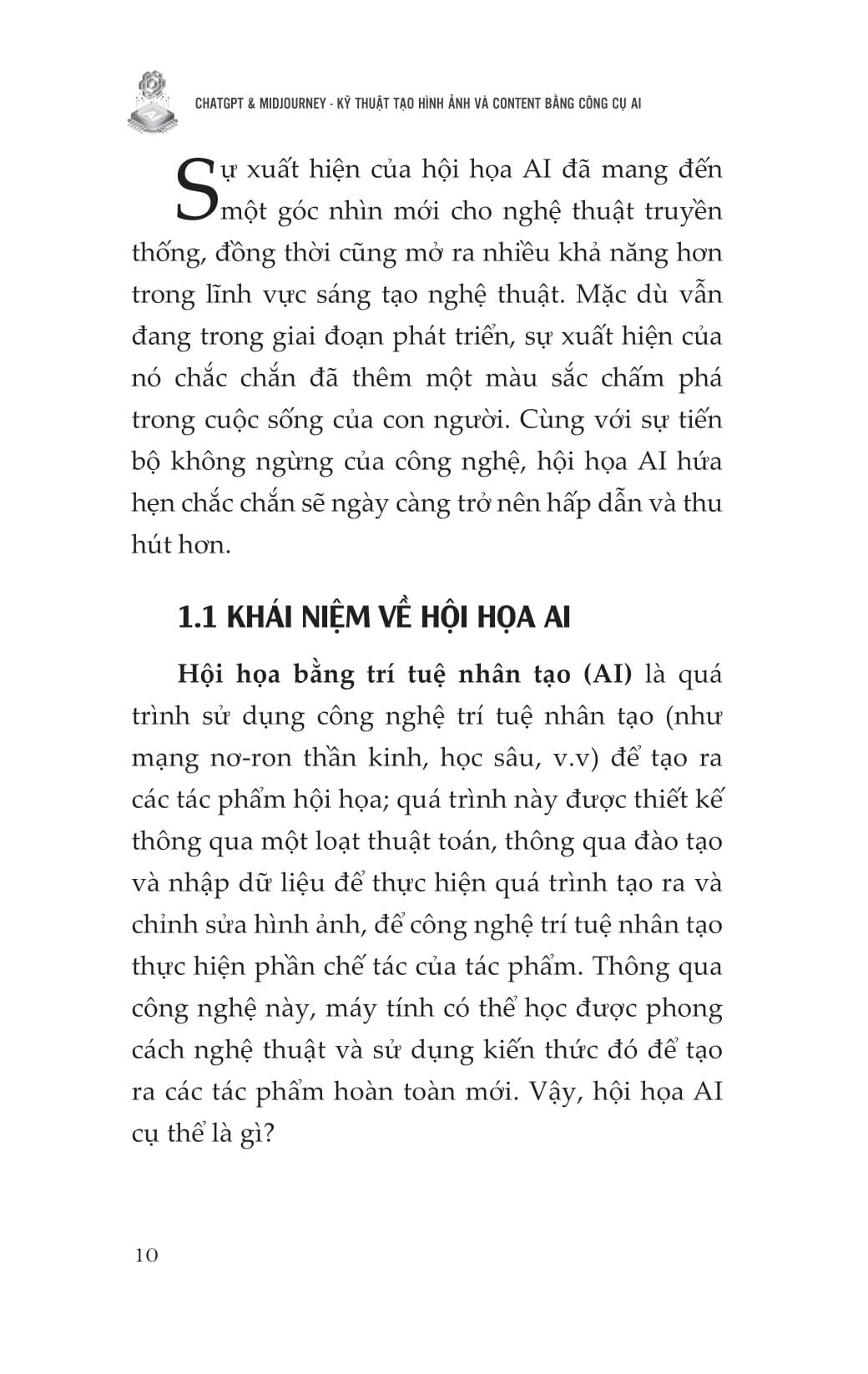 CHATGPT & MIDJOURNEY - KỸ THUẬT TẠO HÌNH ẢNH VÀ CONTENT BẰNG CÔNG CỤ AI

Sự xuất hiện của hội họa AI đã mang đến một góc nhìn mới cho nghệ thuật truyền thống, đồng thời cũng mở ra nhiều khả năng hơn trong lĩnh vực sáng tạo nghệ thuật. Mặc dù vẫn đang trong giai đoạn phát triển, sự xuất hiện của nó chắc chắn đã thêm một màu sắc chấm phá trong cuộc sống của con người. Cùng với sự tiến bộ không ngừng của công nghệ, hội họa AI hứa hẹn chắc chắn sẽ ngày càng trở nên hấp dẫn và thu hút hơn.

1.1 KHÁI NIỆM VỀ HỘI HỌA AI

Hội họa bằng trí tuệ nhân tạo (AI) là quá trình sử dụng công nghệ trí tuệ nhân tạo (như mạng nơ-ron thần kinh, học sâu, v.v) để tạo ra các tác phẩm hội họa; quá trình này được thiết kế thông qua một loạt thuật toán, thông qua đào tạo và nhập dữ liệu để thực hiện quá trình tạo ra và chỉnh sửa hình ảnh, để công nghệ trí tuệ nhân tạo thực hiện phần chế tác của tác phẩm. Thông qua công nghệ này, máy tính có thể học được phong cách nghệ thuật và sử dụng kiến thức đó để tạo ra các tác phẩm hoàn toàn mới. Vậy, hội họa AI cụ thể là gì?

10